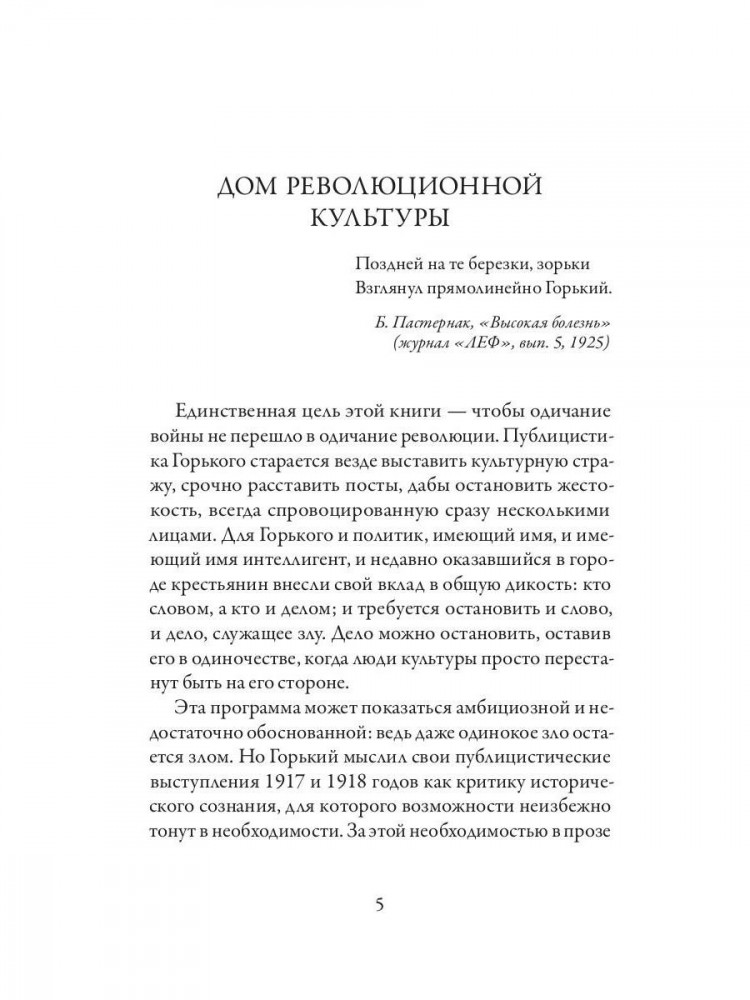 ДОМ РЕВОЛЮЦИОННОЙ КУЛЬТУРЫ

Поздней на те березки, зорьки
Взглянул прямолинейно Горький.

Б. Пастернак, «Высокая болезнь» (журнал «ЛЕФ», вып. 5, 1925)

Единственная цель этой книги — чтобы одичание войны не перешло в одичание революции. Публицистика Горького старается везде выставить культурную стражу, срочно расставить посты, дабы остановить жестокость, всегда спровоцированную сразу несколькими лицами. Для Горького и политик, имеющий имя, и имеющий имя интеллигент, и недавно оказавшийся в городе крестьянин внесли свой вклад в общую дикость: кто словом, а кто и делом; и требуется остановить и слово, и дело, служащее злу. Дело можно остановить, оставив его в одиночестве, когда люди культуры просто перестанут быть на его стороне.

Эта программа может показаться амбициозной и недостаточно обоснованной: ведь даже одинокое зло остается злом. Но Горький мыслил свои публицистические выступления 1917 и 1918 годов как критику исторического сознания, для которого возможности неизбежно тонут в необходимости. За этой необходимостью в прозе

5